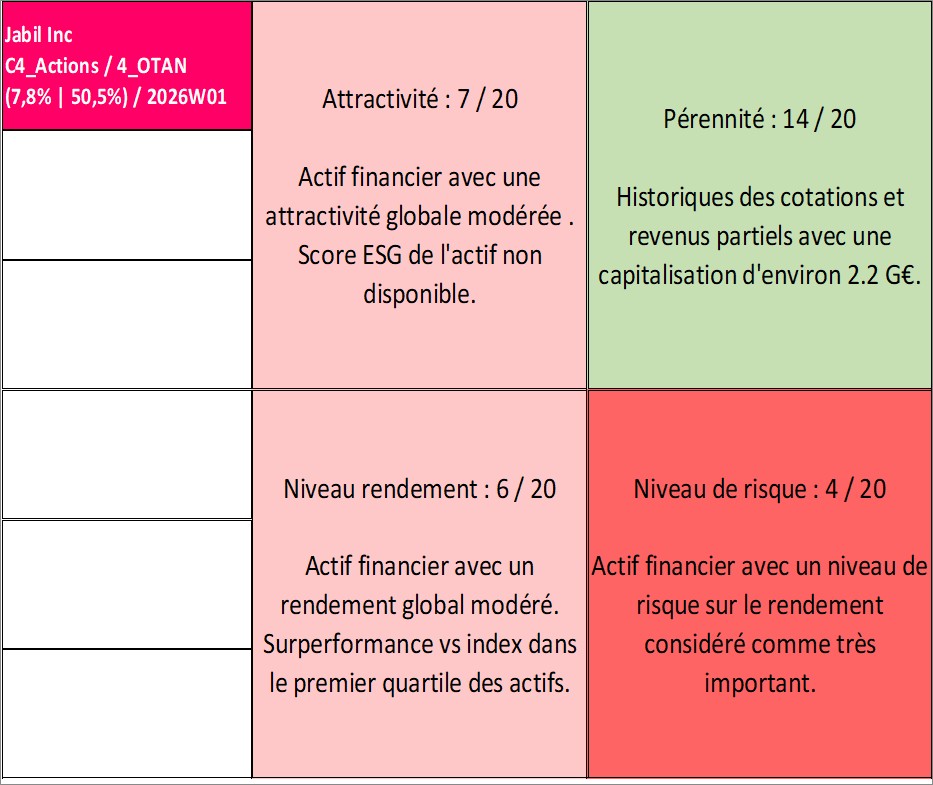 Jabil Inc
C4_Actions / 4_OTAN
(7,8% | 50,5%) / 2026W01

Attractivité : 7 / 20

Actif financier avec une attractivité globale modérée . Score ESG de l'actif non disponible.

Pérennité : 14 / 20

Historiques des cotations et revenus partiels avec une capitalisation d'environ 2.2 G€.

Niveau rendement : 6 / 20

Actif financier avec un rendement global modéré. Surperformance vs index dans le premier quartile des actifs.

Niveau de risque : 4 / 20

Actif financier avec un niveau de risque sur le rendement considéré comme très important.